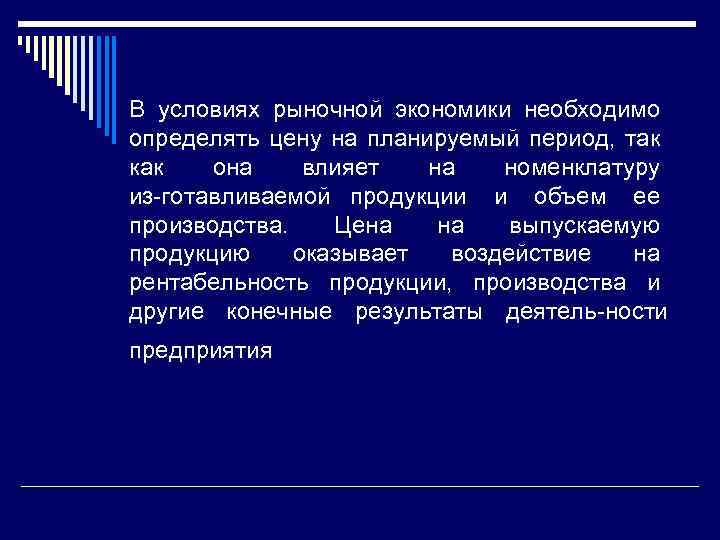 В условиях рыночной экономики необходимо определять цену на планируемый период, так как она влияет на номенклатуру из-готавливаемой продукции и объем ее производства. Цена на выпускаемую продукцию оказывает воздействие на рентабельность продукции, производства и другие конечные результаты деятель-ности предприятия